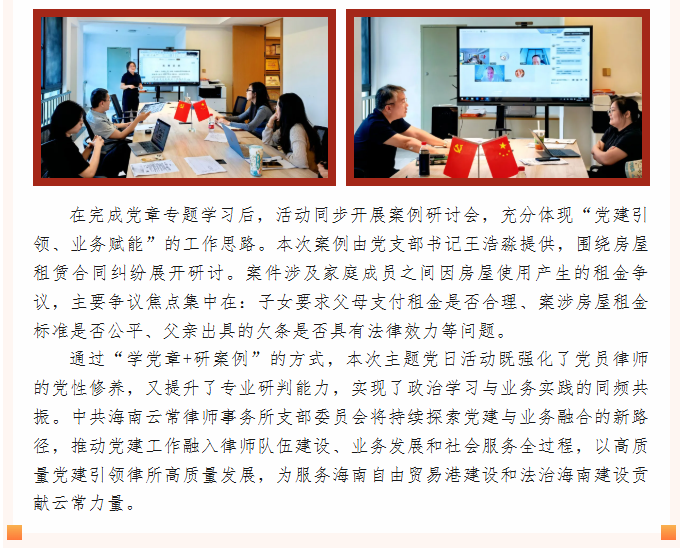 在完成党章专题学习后，活动同步开展案例研讨会，充分体现“党建引领、业务赋能”的工作思路。本次案例由党支部书记王浩淼提供，围绕房屋租赁合同纠纷展开研讨。案件涉及家庭成员之间因房屋使用产生的租金争议，主要争议焦点集中在：子女要求父母支付租金是否合理、案涉房屋租金标准是否公平、父亲出具的欠条是否具有法律效力等问题。

通过“学党章+研案例”的方式，本次主题党日活动既强化了党员律师的党性修养，又提升了专业研判能力，实现了政治学习与业务实践的同频共振。中共海南云常律师事务所支部委员会将持续探索党建与业务融合的新路径，推动党建工作融入律师队伍建设、业务发展和社会服务全过程，以高质量党建引领律所高质量发展，为服务海南自由贸易港建设和法治海南建设贡献云常力量。